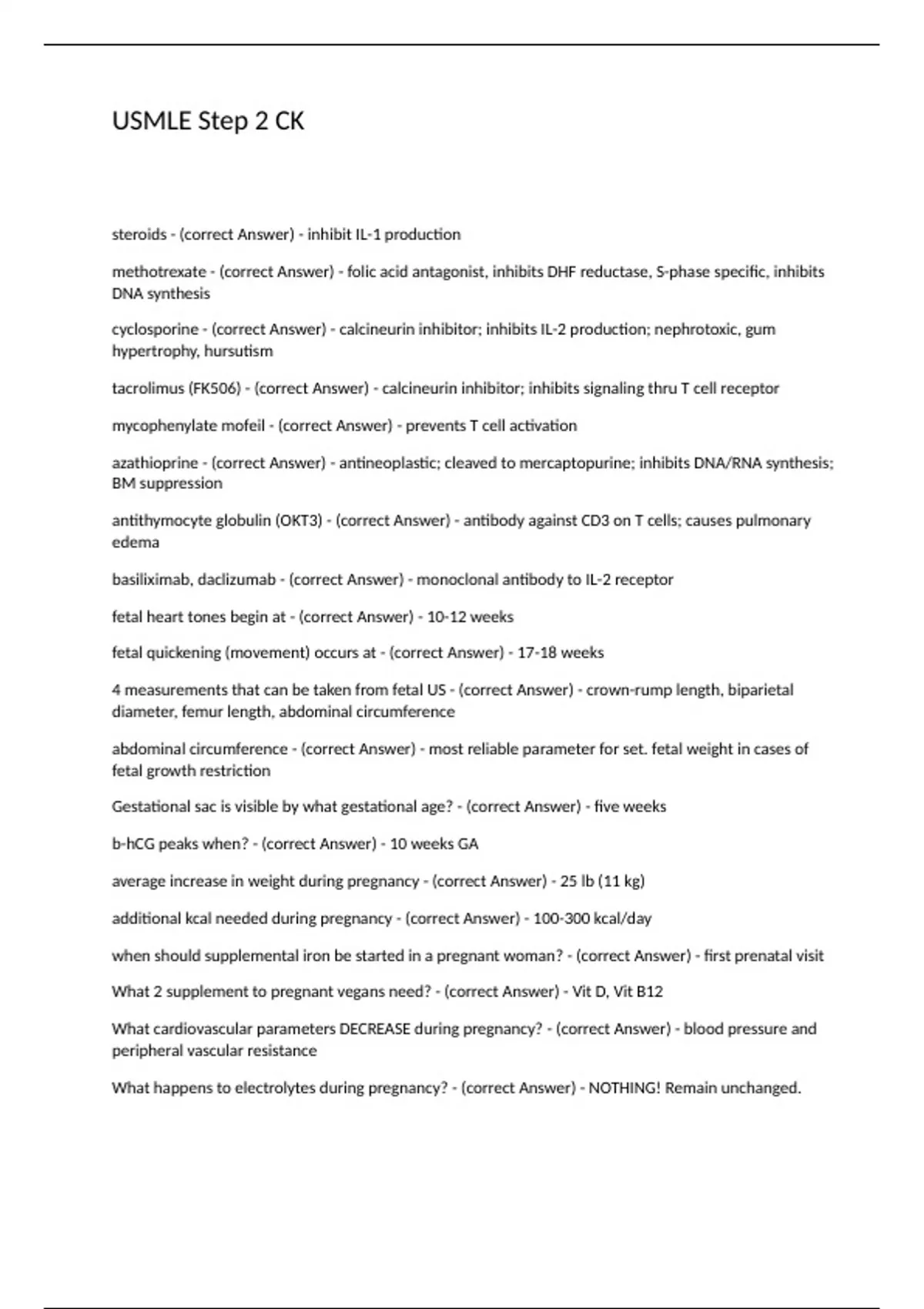 USMLE Step 2 CK

steroids - (correct Answer) - inhibit IL-1 production

methotrexate - (correct Answer) - folic acid antagonist, inhibits DHF reductase, S-phase specific, inhibits DNA synthesis

cyclosporine - (correct Answer) - calcineurin inhibitor; inhibits IL-2 production; nephrotoxic, gum hypertrophy, hursutism

tacrolimus (FK506) - (correct Answer) - calcineurin inhibitor; inhibits signaling thru T cell receptor

mycophenylate mofeil - (correct Answer) - prevents T cell activation

azathioprine - (correct Answer) - antineoplastic; cleaved to mercaptopurine; inhibits DNA/RNA synthesis; BM suppression

antithymocyte globulin (OKT3) - (correct Answer) - antibody against CD3 on T cells; causes pulmonary edema

basiliximab, daclizumab - (correct Answer) - monoclonal antibody to IL-2 receptor

fetal heart tones begin at - (correct Answer) - 10-12 weeks

fetal quickening (movement) occurs at - (correct Answer) - 17-18 weeks

4 measurements that can be taken from fetal US - (correct Answer) - crown-rump length, biparietal diameter, femur length, abdominal circumference

abdominal circumference - (correct Answer) - most reliable parameter for set. fetal weight in cases of fetal growth restriction

Gestational sac is visible by what gestational age? - (correct Answer) - five weeks

b-hCG peaks when? - (correct Answer) - 10 weeks GA

average increase in weight during pregnancy - (correct Answer) - 25 lb (11 kg)

additional kcal needed during pregnancy - (correct Answer) - 100-300 kcal/day

when should supplemental iron be started in a pregnant woman? - (correct Answer) - first prenatal visit

What 2 supplement to pregnant vegans need? - (correct Answer) - Vit D, Vit B12

What cardiovascular parameters DECREASE during pregnancy? - (correct Answer) - blood pressure and peripheral vascular resistance

What happens to electrolytes during pregnancy? - (correct Answer) - NOTHING! Remain unchanged.